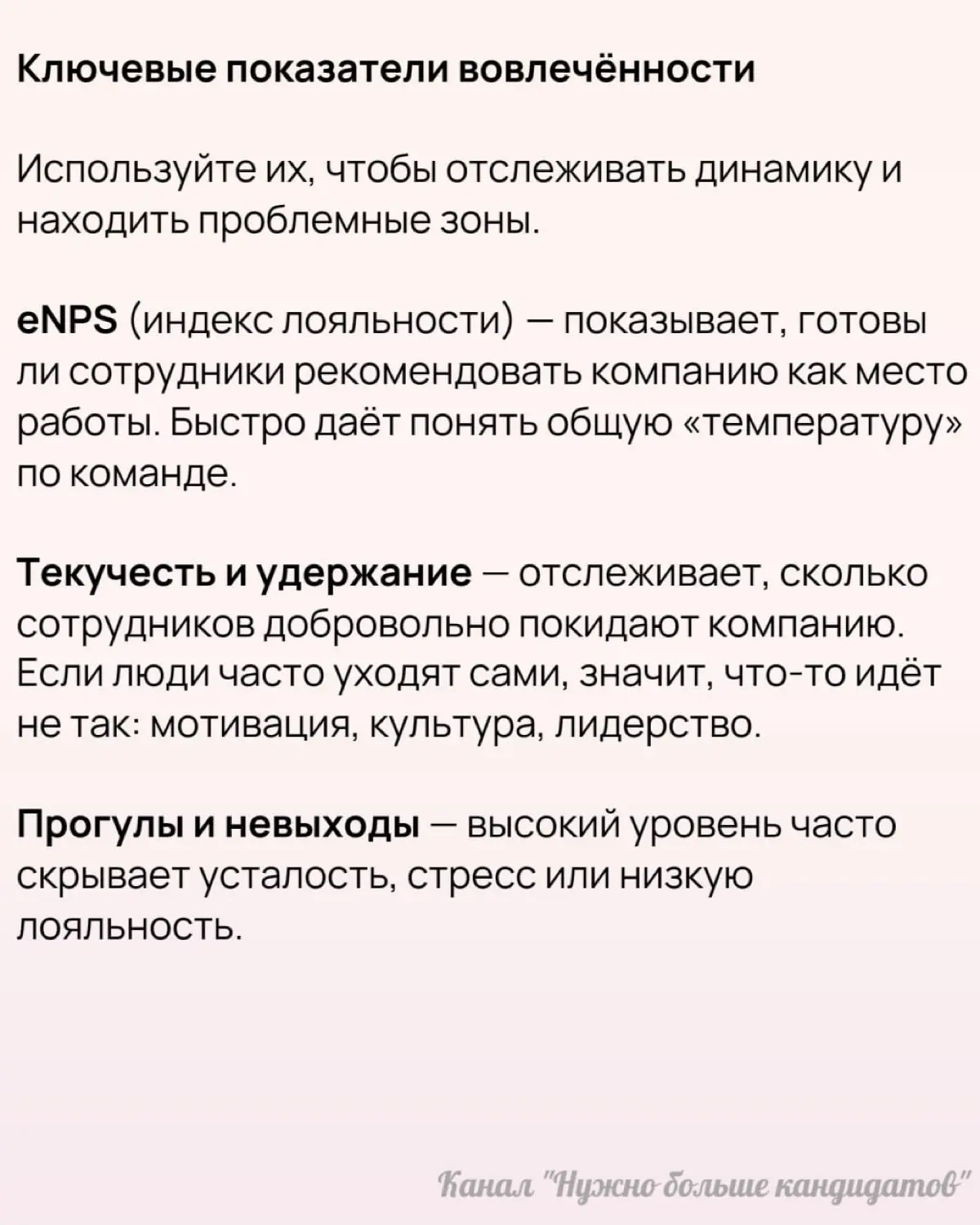 Ключевые показатели вовлечённости

Используйте их, чтобы отслеживать динамику и находить проблемные зоны.

eNPS (индекс лояльности) — показывает, готовы ли сотрудники рекомендовать компанию как место работы. Быстро даёт понять общую «температуру» по команде.

Текучесть и удержание — отслеживает, сколько сотрудников добровольно покидают компанию. Если люди часто уходят сами, значит, что-то идёт не так: мотивация, культура, лидерство.

Прогулы и невыходы — высокий уровень часто скрывает усталость, стресс или низкую лояльность.

Канал "Нужно больше кандидатов"